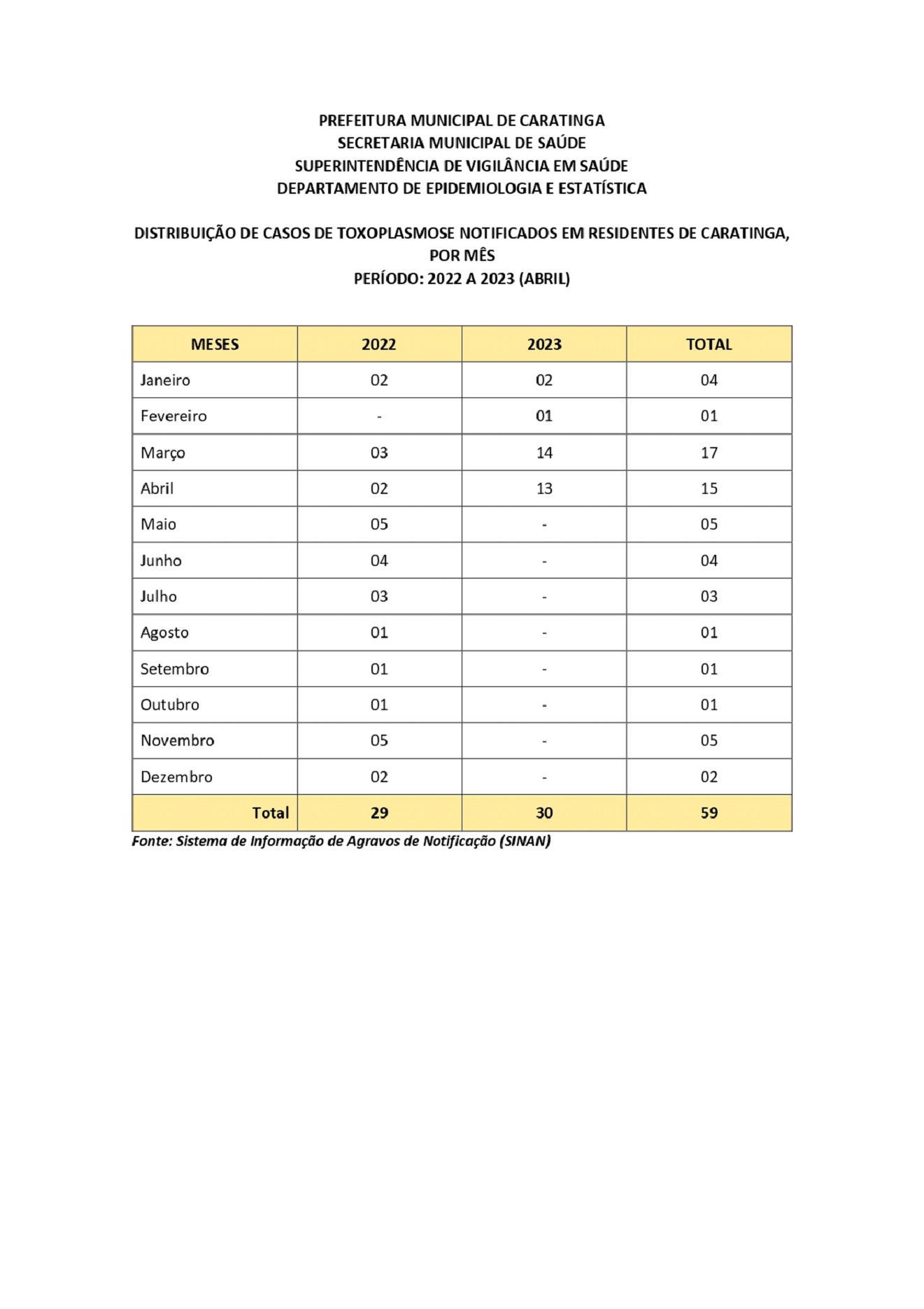 PREFEITURA MUNICIPAL DE CARATINGA
SECRETARIA MUNICIPAL DE SAÚDE
SUPERINTENDÊNCIA DE VIGILÂNCIA EM SAÚDE
DEPARTAMENTO DE EPIDEMIOLOGIA E ESTATÍSTICA

DISTRIBUIÇÃO DE CASOS DE TOXOPLASMOSE NOTIFICADOS EM RESIDENTES DE CARATINGA, POR MÊS
PERÍODO: 2022 A 2023 (ABRIL)

| MESES | 2022 | 2023 | TOTAL |
|---|---|---|---|
| Janeiro | 02 | 02 | 04 |
| Fevereiro | - | 01 | 01 |
| Março | 03 | 14 | 17 |
| Abril | 02 | 13 | 15 |
| Maio | 05 | - | 05 |
| Junho | 04 | - | 04 |
| Julho | 03 | - | 03 |
| Agosto | 01 | - | 01 |
| Setembro | 01 | - | 01 |
| Outubro | 01 | - | 01 |
| Novembro | 05 | - | 05 |
| Dezembro | 02 | - | 02 |
| Total | 29 | 30 | 59 |

Fonte: Sistema de Informação de Agravos de Notificação (SINAN)